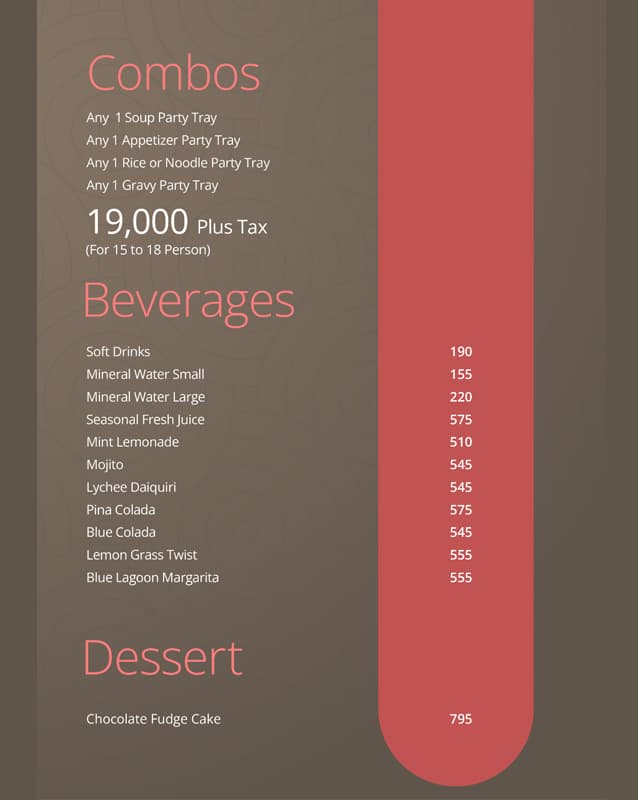 Combos

Any 1 Soup Party Tray
Any 1 Appetizer Party Tray
Any 1 Rice or Noodle Party Tray
Any 1 Gravy Party Tray

19,000 Plus Tax
(For 15 to 18 Person)

Beverages

| | |
|---|---|
| Soft Drinks | 190 |
| Mineral Water Small | 155 |
| Mineral Water Large | 220 |
| Seasonal Fresh Juice | 575 |
| Mint Lemonade | 510 |
| Mojito | 545 |
| Lychee Daiquiri | 545 |
| Pina Colada | 575 |
| Blue Colada | 545 |
| Lemon Grass Twist | 555 |
| Blue Lagoon Margarita | 555 |

Dessert

| | |
|---|---|
| Chocolate Fudge Cake | 795 |